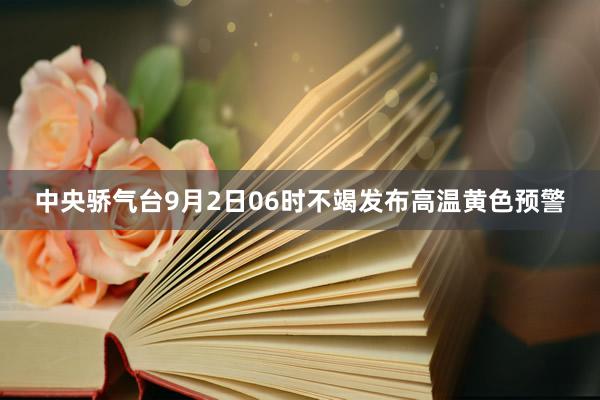 中央骄气台9月2日06时不竭发布高温黄色预警